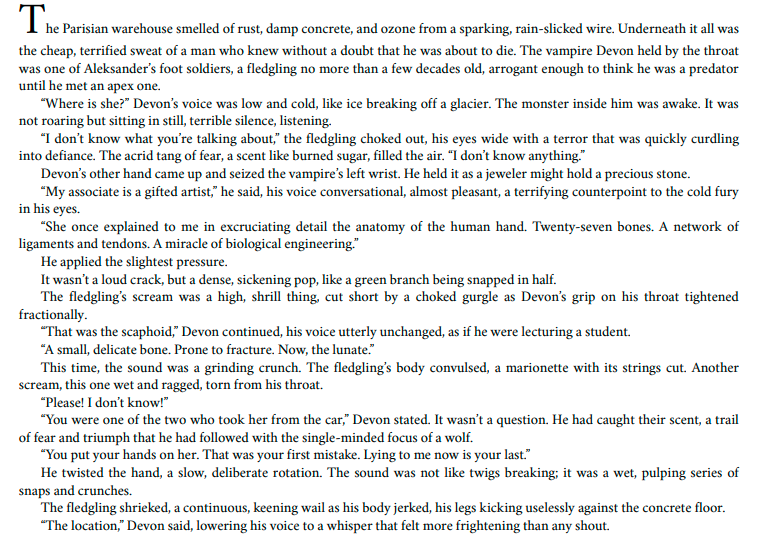 The Parisian warehouse smelled of rust, damp concrete, and ozone from a sparking, rain-slicked wire. Underneath it all was the cheap, terrified sweat of a man who knew without a doubt that he was about to die. The vampire Devon held by the throat was one of Aleksander's foot soldiers, a fledgling no more than a few decades old, arrogant enough to think he was a predator until he met an apex one.

"Where is she?" Devon's voice was low and cold, like ice breaking off a glacier. The monster inside him was awake. It was not roaring but sitting in still, terrible silence, listening.

"I don't know what you're talking about," the fledgling choked out, his eyes wide with a terror that was quickly curdling into defiance. The acrid tang of fear, a scent like burned sugar, filled the air. "I don't know anything."

Devon's other hand came up and seized the vampire's left wrist. He held it as a jeweler might hold a precious stone.

"My associate is a gifted artist," he said, his voice conversational, almost pleasant, a terrifying counterpoint to the cold fury in his eyes.

"She once explained to me in excruciating detail the anatomy of the human hand. Twenty-seven bones. A network of ligaments and tendons. A miracle of biological engineering."

He applied the slightest pressure.

It wasn't a loud crack, but a dense, sickening pop, like a green branch being snapped in half.

The fledgling's scream was a high, shrill thing, cut short by a choked gurgle as Devon's grip on his throat tightened fractionally.

"That was the scaphoid," Devon continued, his voice utterly unchanged, as if he were lecturing a student.

"A small, delicate bone. Prone to fracture. Now, the lunate."

This time, the sound was a grinding crunch. The fledgling's body convulsed, a marionette with its strings cut. Another scream, this one wet and ragged, torn from his throat.

"Please! I don't know!"

"You were one of the two who took her from the car," Devon stated. It wasn't a question. He had caught their scent, a trail of fear and triumph that he had followed with the single-minded focus of a wolf.

"You put your hands on her. That was your first mistake. Lying to me now is your last."

He twisted the hand, a slow, deliberate rotation. The sound was not like twigs breaking; it was a wet, pulping series of snaps and crunches.

The fledgling shrieked, a continuous, keening wail as his body jerked, his legs kicking uselessly against the concrete floor.

"The location," Devon said, lowering his voice to a whisper that felt more frightening than any shout.